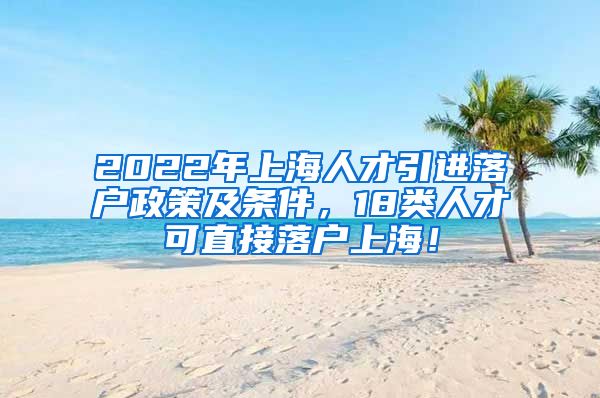 2022年上海人才引进落户政策及条件，18类人才可直接落户上海！